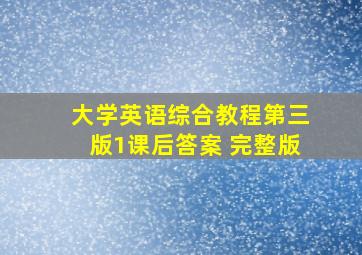 大学英语综合教程第三版1课后答案 完整版